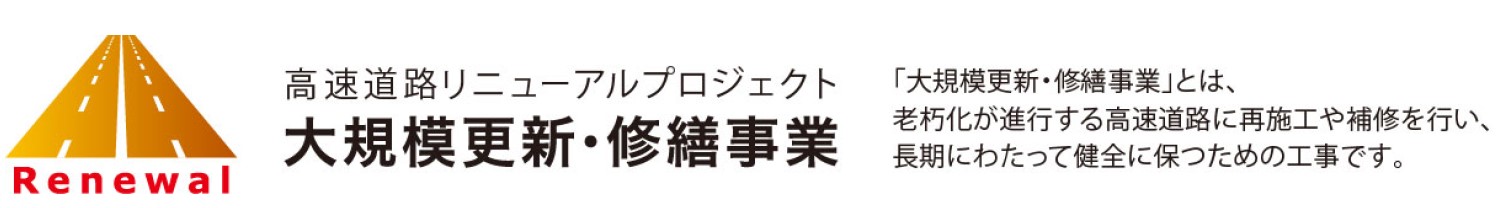 Renewal

高速道路リニューアルプロジェクト
大規模更新・修繕事業

「大規模更新・修繕事業」とは、老朽化が進行する高速道路に再施工や補修を行い、長期にわたって健全に保つための工事です。